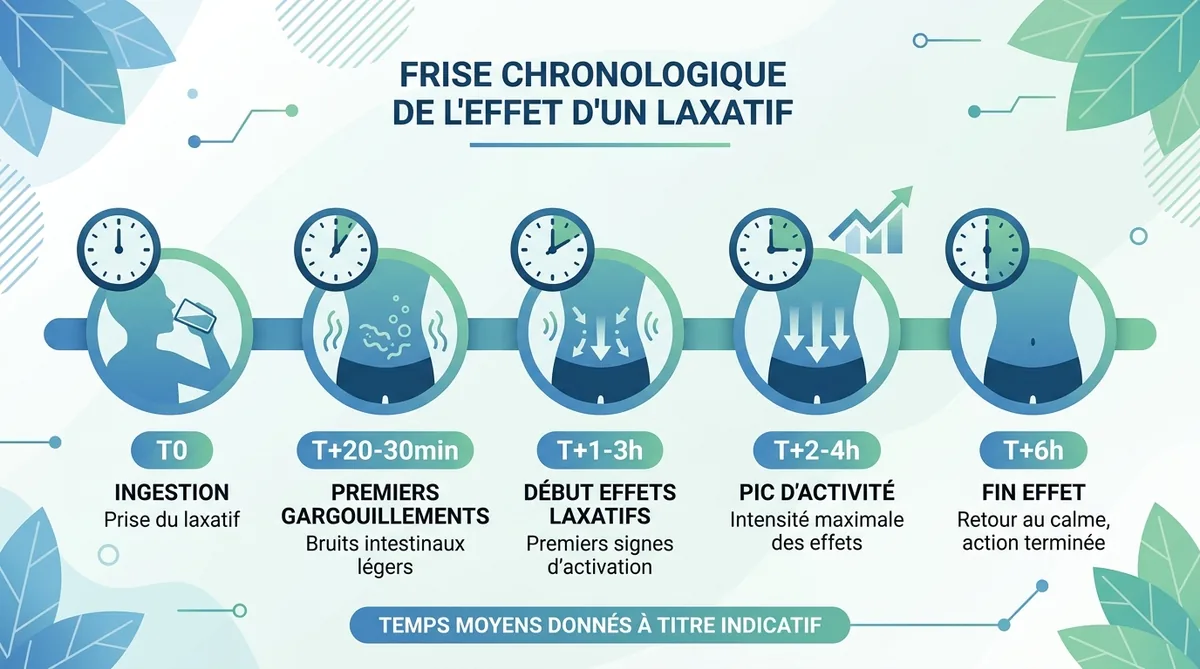 FRISE CHRONOLOGIQUE DE L'EFFET D'UN LAXATIF

T0
INGESTION
Prise du laxatif

T+20-30min
PREMIERS GARGOUILLEMENTS
Bruits intestinaux légers

T+1-3h
DÉBUT EFFETS LAXATIFS
Premiers signes d'activation

T+2-4h
PIC D'ACTIVITÉ
Intensité maximale des effets

T+6h
FIN EFFET
Retour au calme, action terminée

TEMPS MOYENS DONNÉS À TITRE INDICATIF